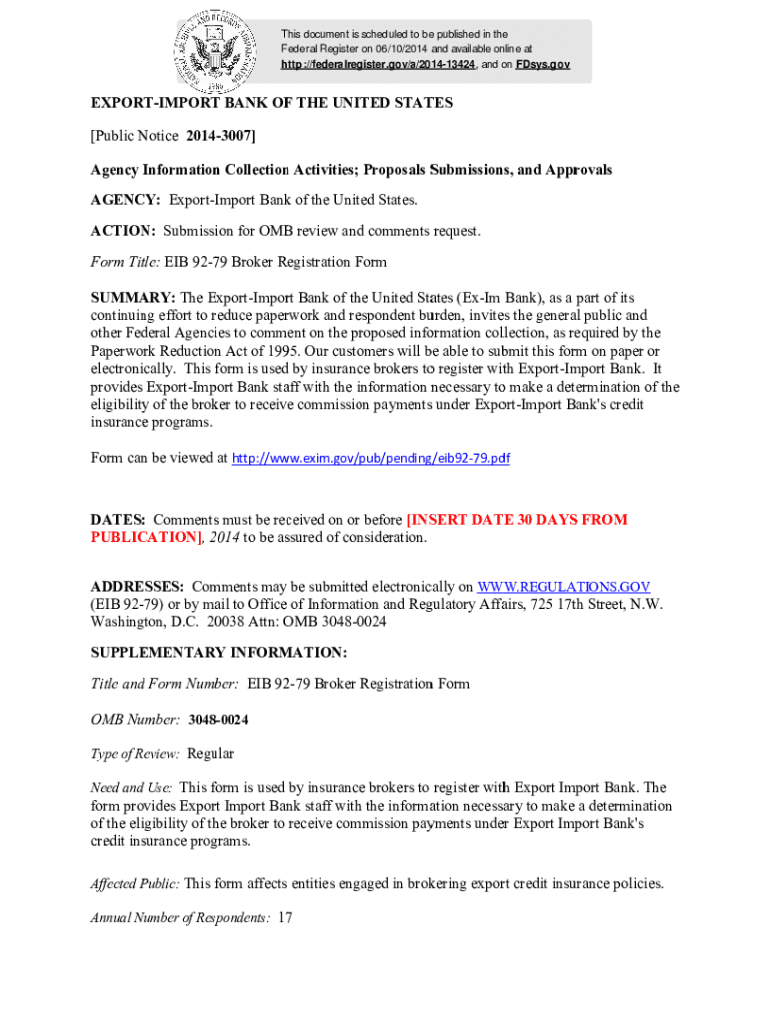 This document is scheduled to be published in the Federal Register on 06/10/2014 and available online at http://federalregister.gov/a/2014-13424, and on FDsys.gov

EXPORT-IMPORT BANK OF THE UNITED STATES

[Public Notice 2014-3007]

Agency Information Collection Activities; Proposals Submissions, and Approvals

AGENCY: Export-Import Bank of the United States.

ACTION: Submission for OMB review and comments request.

Form Title: EIB 92-79 Broker Registration Form

SUMMARY: The Export-Import Bank of the United States (Ex-Im Bank), as a part of its continuing effort to reduce paperwork and respondent burden, invites the general public and other Federal Agencies to comment on the proposed information collection, as required by the Paperwork Reduction Act of 1995. Our customers will be able to submit this form on paper or electronically. This form is used by insurance brokers to register with Export-Import Bank. It provides Export-Import Bank staff with the information necessary to make a determination of the eligibility of the broker to receive commission payments under Export-Import Bank's credit insurance programs.

Form can be viewed at http://www.exim.gov/pub/pending/eib92-79.pdf

DATES: Comments must be received on or before [INSERT DATE 30 DAYS FROM PUBLICATION], 2014 to be assured of consideration.

ADDRESSES: Comments may be submitted electronically on WWW.REGULATIONS.GOV (EIB 92-79) or by mail to Office of Information and Regulatory Affairs, 725 17th Street, N.W. Washington, D.C. 20038 Attn: OMB 3048-0024

SUPPLEMENTARY INFORMATION:

Title and Form Number: EIB 92-79 Broker Registration Form

OMB Number: 3048-0024

Type of Review: Regular

Need and Use: This form is used by insurance brokers to register with Export Import Bank. The form provides Export Import Bank staff with the information necessary to make a determination of the eligibility of the broker to receive commission payments under Export Import Bank's credit insurance programs.

Affected Public: This form affects entities engaged in brokering export credit insurance policies.

Annual Number of Respondents: 17